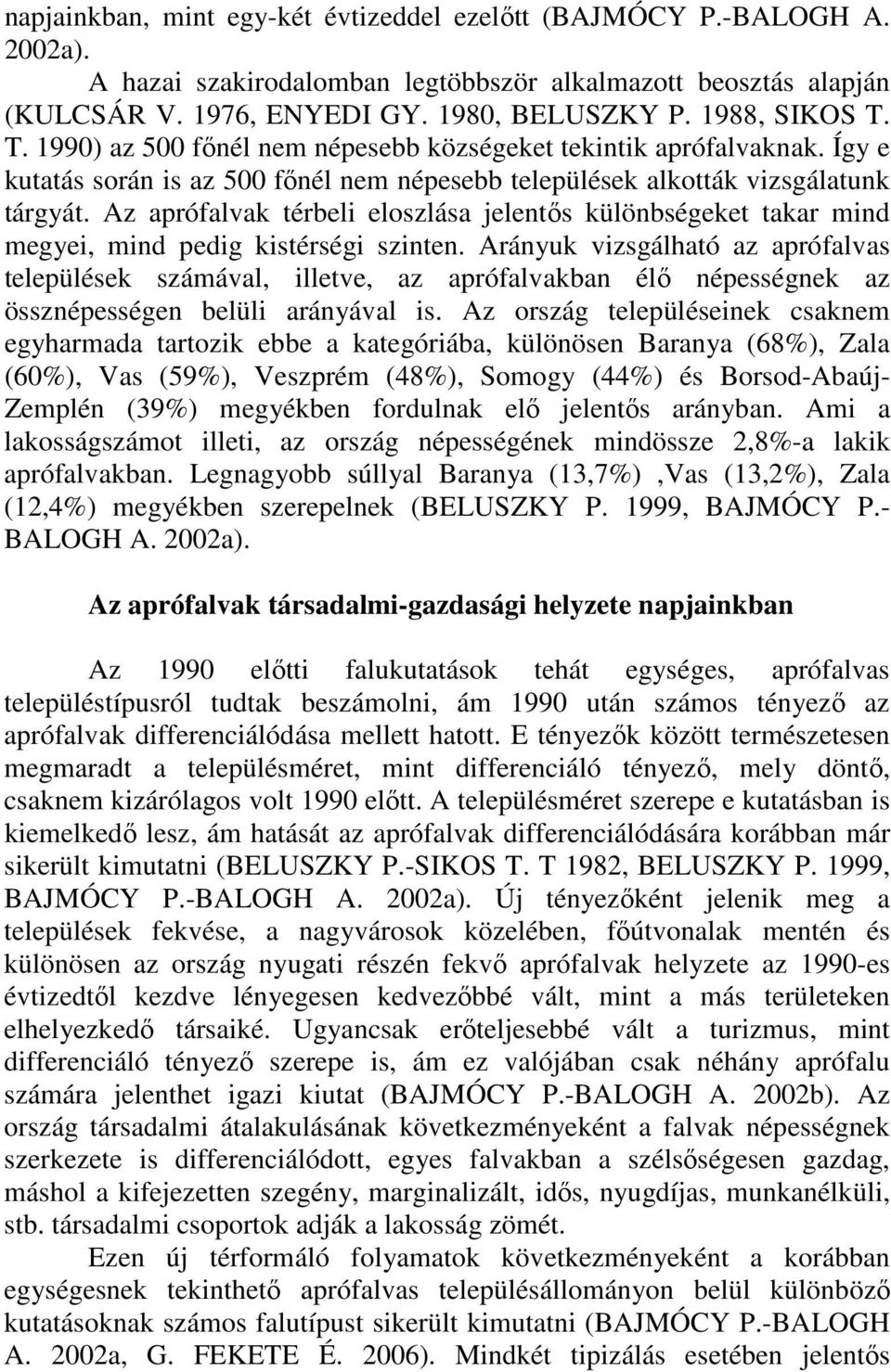 napjainkban, mint egy-két évtizeddel ezelőtt (BAJMÓCY P.-BALOGH A. 2002a).

A hazai szakirodalomban legtöbbször alkalmazott beosztás alapján (KULCSÁR V. 1976, ENYEDI GY. 1980, BELUSZKY P. 1988, SIKOS T. T. 1990) az 500 főnél nem népesebb községeket tekintik aprófalvaknak. Így e kutatás során is az 500 főnél nem népesebb települések alkották vizsgálatunk tárgyát. Az aprófalvak térbeli eloszlása jelentős különbségeket takar mind megyei, mind pedig kistérségi szinten. Arányuk vizsgálható az aprófalvas települések számával, illetve, az aprófalvakban élő népességnek az össznépességen belüli arányával is. Az ország településeinek csaknem egyharmada tartozik ebbe a kategóriába, különösen Baranya (68%), Zala (60%), Vas (59%), Veszprém (48%), Somogy (44%) és Borsod-Abaúj-Zemplén (39%) megyékben fordulnak elő jelentős arányban. Ami a lakosságszámot illeti, az ország népességének mindössze 2,8%-a lakik aprófalvakban. Legnagyobb súllyal Baranya (13,7%) ,Vas (13,2%), Zala (12,4%) megyékben szerepelnek (BELUSZKY P. 1999, BAJMÓCY P.-BALOGH A. 2002a).

Az aprófalvak társadalmi-gazdasági helyzete napjainkban

Az 1990 előtti falukutatások tehát egységes, aprófalvas településtípusról tudtak beszámolni, ám 1990 után számos tényező az aprófalvak differenciálódása mellett hatott. E tényezők között természetesen megmaradt a településméret, mint differenciáló tényező, mely döntő, csaknem kizárólagos volt 1990 előtt. A településméret szerepe e kutatásban is kiemelkedő lesz, ám hatását az aprófalvak differenciálódására korábban már sikerült kimutatni (BELUSZKY P.-SIKOS T. T 1982, BELUSZKY P. 1999, BAJMÓCY P.-BALOGH A. 2002a). Új tényezőként jelenik meg a települések fekvése, a nagyvárosok közelében, főútvonalak mentén és különösen az ország nyugati részén fekvő aprófalvak helyzete az 1990-es évtizedtől kezdve lényegesen kedvezőbbé vált, mint a más területeken elhelyezkedő társaiké. Ugyancsak erőteljesebbé vált a turizmus, mint differenciáló tényező szerepe is, ám ez valójában csak néhány aprófalu számára jelenthet igazi kiutat (BAJMÓCY P.-BALOGH A. 2002b). Az ország társadalmi átalakulásának következményeként a falvak népességnek szerkezete is differenciálódott, egyes falvakban a szélsőségesen gazdag, máshol a kifejezetten szegény, marginalizált, idős, nyugdíjas, munkanélküli, stb. társadalmi csoportok adják a lakosság zömét.

Ezen új térformáló folyamatok következményeként a korábban egységesnek tekinthető aprófalvas településállományon belül különböző kutatásoknak számos falutípust sikerült kimutatni (BAJMÓCY P.-BALOGH A. 2002a, G. FEKETE É. 2006). Mindkét tipizálás esetében jelentős